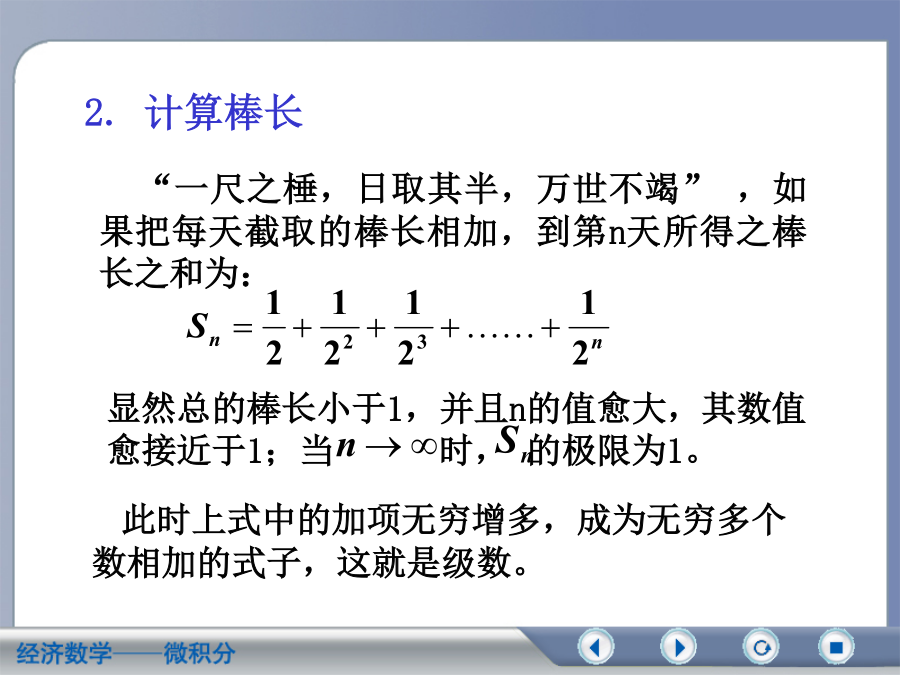 2. 计算棒长

“一尺之棰，日取其半，万世不竭”，如果把每天截取的棒长相加，到第n天所得之棒长之和为：

$S_n = \frac{1}{2} + \frac{1}{2^2} + \frac{1}{2^3} + \ldots\ldots + \frac{1}{2^n}$

显然总的棒长小于1，并且n的值愈大，其数值愈接近于1；当$n \to \infty$时，$S_n$的极限为1。

此时上式中的加项无穷增多，成为无穷多个数相加的式子，这就是级数。

经济数学——微积分